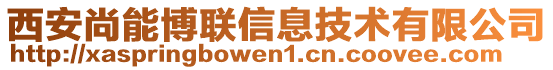 西安尚能博联信息技术有限公司
http://xaspringbowen1.cn.coovee.com